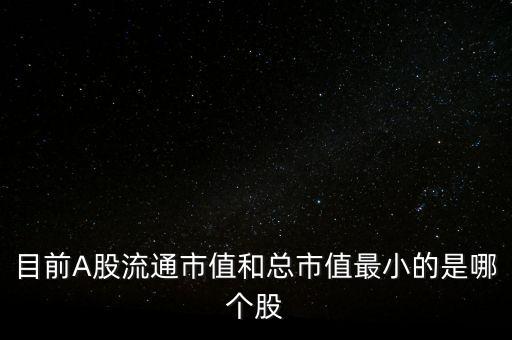 目前A股流通市值和总市值最小的是哪个股